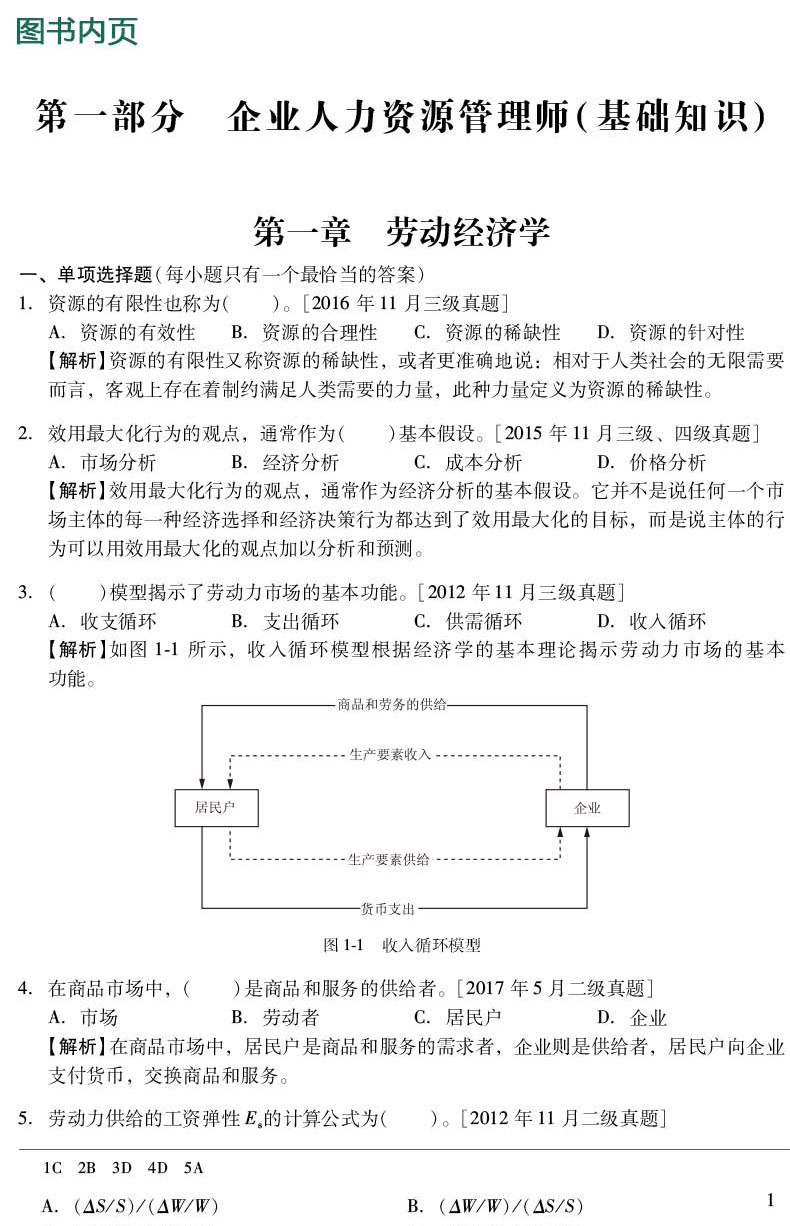 图书内页

第一部分　企业人力资源管理师(基础知识)

第一章　劳动经济学

一、单项选择题(每小题只有一个最恰当的答案)

1. 资源的有限性也称为(　　)。[2016 年 11 月三级真题]
A. 资源的有效性　B. 资源的合理性　C. 资源的稀缺性　D. 资源的针对性
【解析】资源的有限性又称资源的稀缺性，或者更准确地说：相对于人类社会的无限需要而言，客观上存在着制约满足人类需要的力量，此种力量定义为资源的稀缺性。

2. 效用最大化行为的观点，通常作为(　　)基本假设。[2015 年 11 月三级、四级真题]
A. 市场分析　B. 经济分析　C. 成本分析　D. 价格分析
【解析】效用最大化行为的观点，通常作为经济分析的基本假设。它并不是说任何一个市场主体的每一种经济选择和经济决策行为都达到了效用最大化的目标，而是说主体的行为可以用效用最大化的观点加以分析和预测。

3. (　　)模型揭示了劳动力市场的基本功能。[2012 年 11 月三级真题]
A. 收支循环　B. 支出循环　C. 供需循环　D. 收入循环
【解析】如图 1-1 所示，收入循环模型根据经济学的基本理论揭示劳动力市场的基本功能。

商品和劳务的供给
生产要素收入
居民户
企业
生产要素供给
货币支出

图 1-1　收入循环模型

4. 在商品市场中，(　　)是商品和服务的供给者。[2017 年 5 月二级真题]
A. 市场　B. 劳动者　C. 居民户　D. 企业
【解析】在商品市场中，居民户是商品和服务的需求者，企业则是供给者，居民户向企业支付货币，交换商品和服务。

5. 劳动力供给的工资弹性 $E_s$ 的计算公式为(　　)。[2012 年 11 月二级真题]

1C　2B　3D　4D　5A

A. $(\Delta S/S)/(\Delta W/W)$　B. $(\Delta W/W)/(\Delta S/S)$

1